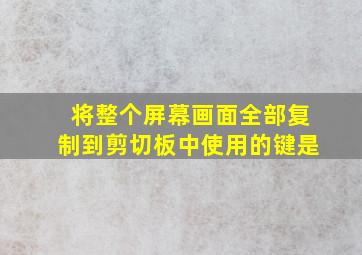 将整个屏幕画面全部复制到剪切板中使用的键是